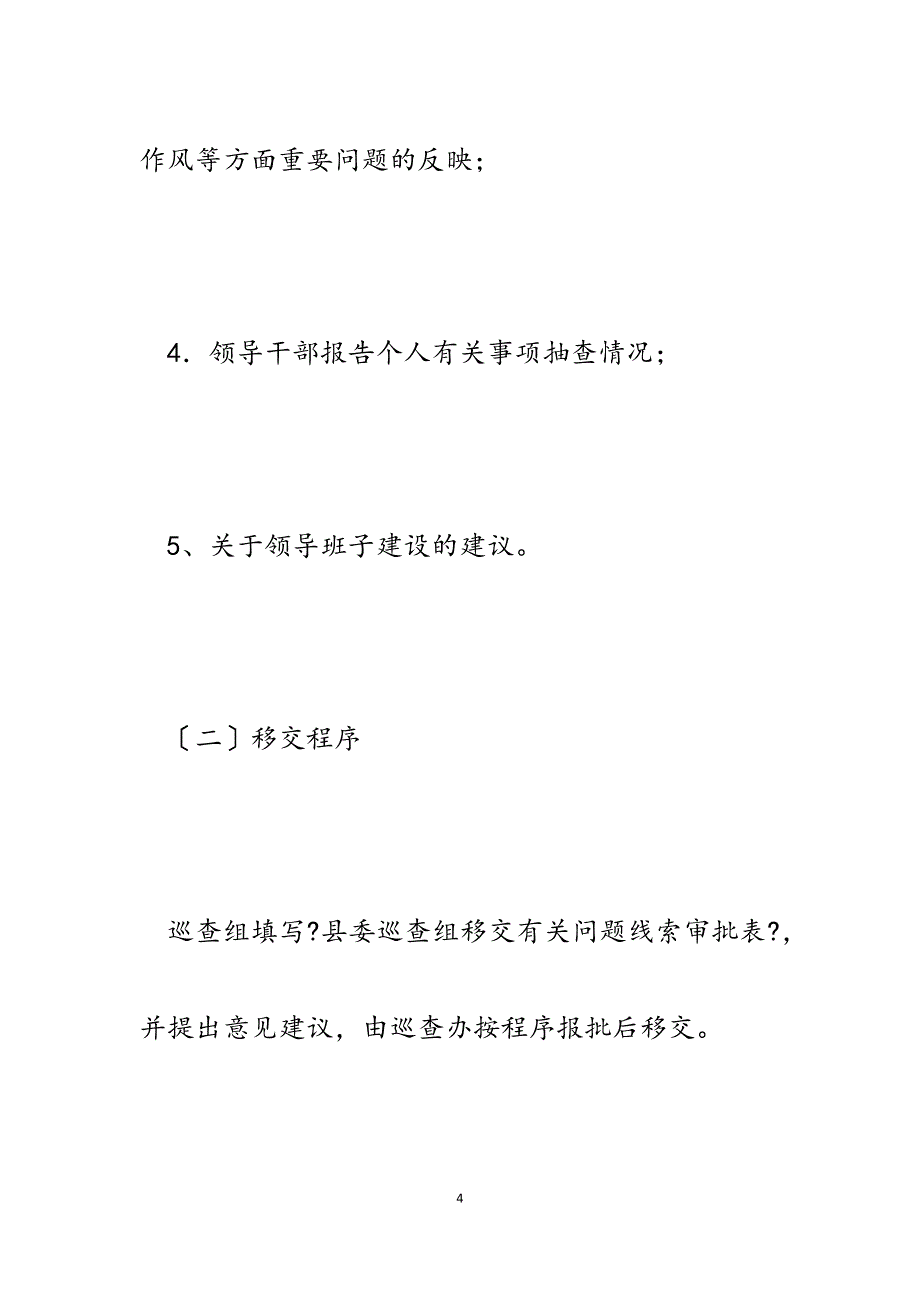 作风等方面重要问题的反映；

4．领导干部报告个人有关事项抽查情况；

5、关于领导班子建设的建议。

〔二〕移交程序

巡查组填写?县委巡查组移交有关问题线索审批表?，并提出意见建议，由巡查办按程序报批后移交。

4